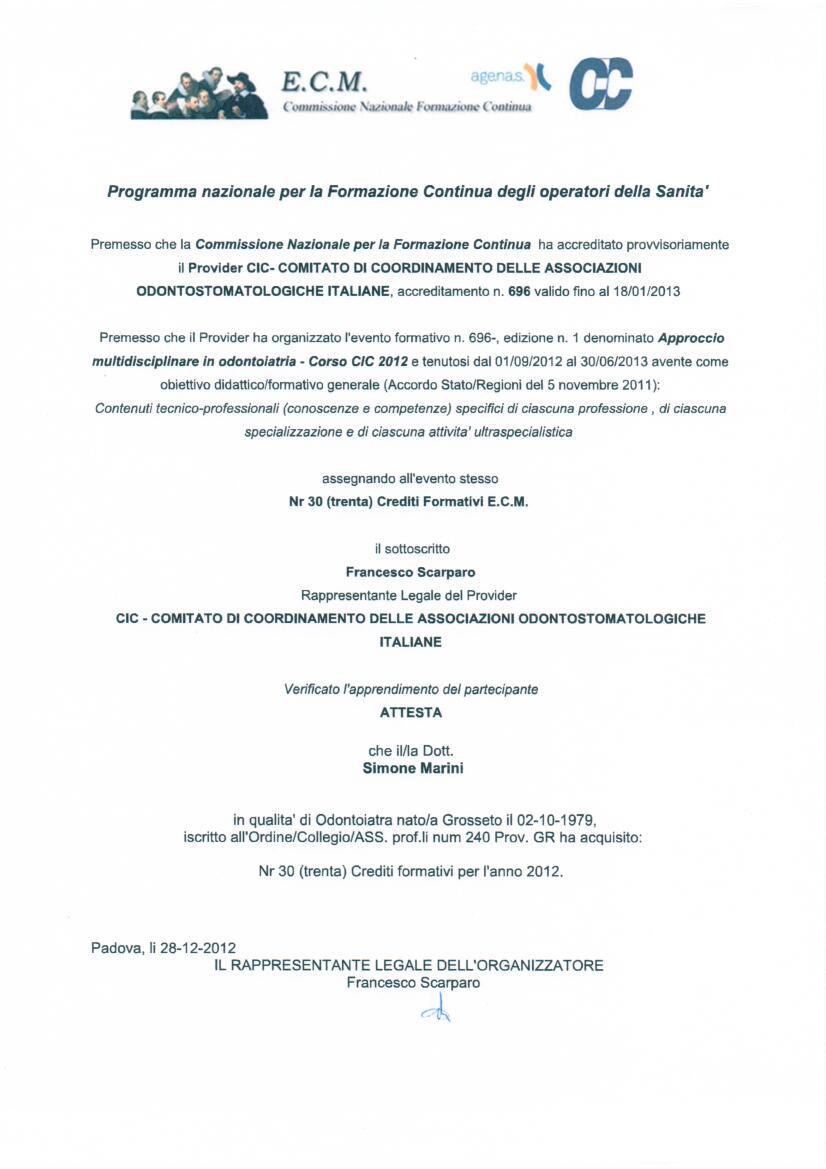 E.C.M.
Commissione Nazionale Formazione Continua

agenas.

CC

Programma nazionale per la Formazione Continua degli operatori della Sanita'

Premesso che la Commissione Nazionale per la Formazione Continua ha accreditato provvisoriamente il Provider CIC- COMITATO DI COORDINAMENTO DELLE ASSOCIAZIONI ODONTOSTOMATOLOGICHE ITALIANE, accreditamento n. 696 valido fino al 18/01/2013

Premesso che il Provider ha organizzato l'evento formativo n. 696-, edizione n. 1 denominato Approccio multidisciplinare in odontoiatria - Corso CIC 2012 e tenutosi dal 01/09/2012 al 30/06/2013 avente come obiettivo didattico/formativo generale (Accordo Stato/Regioni del 5 novembre 2011):
Contenuti tecnico-professionali (conoscenze e competenze) specifici di ciascuna professione , di ciascuna specializzazione e di ciascuna attivita' ultraspecialistica

assegnando all'evento stesso
Nr 30 (trenta) Crediti Formativi E.C.M.

il sottoscritto
Francesco Scarparo
Rappresentante Legale del Provider
CIC - COMITATO DI COORDINAMENTO DELLE ASSOCIAZIONI ODONTOSTOMATOLOGICHE ITALIANE

Verificato l'apprendimento del partecipante
ATTESTA

che il/la Dott.
Simone Marini

in qualita' di Odontoiatra nato/a Grosseto il 02-10-1979,
iscritto all'Ordine/Collegio/ASS. prof.li num 240 Prov. GR ha acquisito:

Nr 30 (trenta) Crediti formativi per l'anno 2012.

Padova, li 28-12-2012
IL RAPPRESENTANTE LEGALE DELL'ORGANIZZATORE
Francesco Scarparo